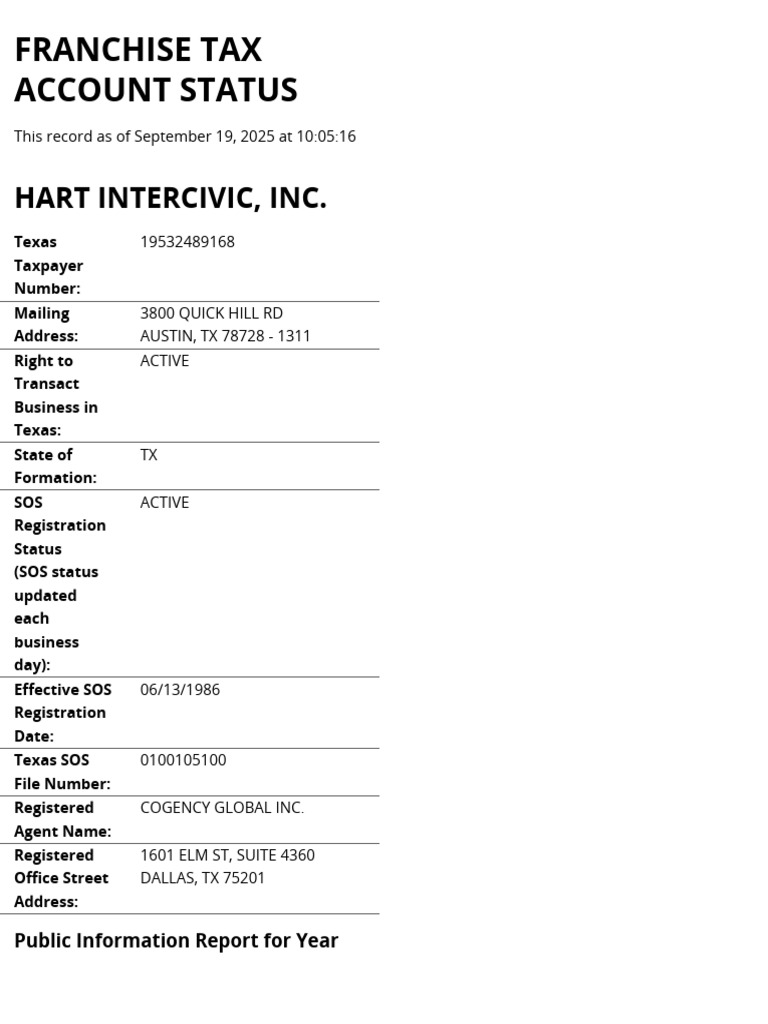 FRANCHISE TAX ACCOUNT STATUS

This record as of September 19, 2025 at 10:05:16

HART INTERCIVIC, INC.

| | |
|---|---|
| Texas Taxpayer Number: | 19532489168 |
| Mailing Address: | 3800 QUICK HILL RD AUSTIN, TX 78728 - 1311 |
| Right to Transact Business in Texas: | ACTIVE |
| State of Formation: | TX |
| SOS Registration Status (SOS status updated each business day): | ACTIVE |
| Effective SOS Registration Date: | 06/13/1986 |
| Texas SOS File Number: | 0100105100 |
| Registered Agent Name: | COGENCY GLOBAL INC. |
| Registered Office Street Address: | 1601 ELM ST, SUITE 4360 DALLAS, TX 75201 |

Public Information Report for Year